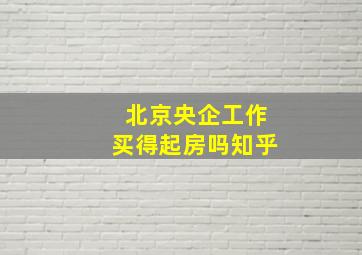 北京央企工作
买得起房吗知乎